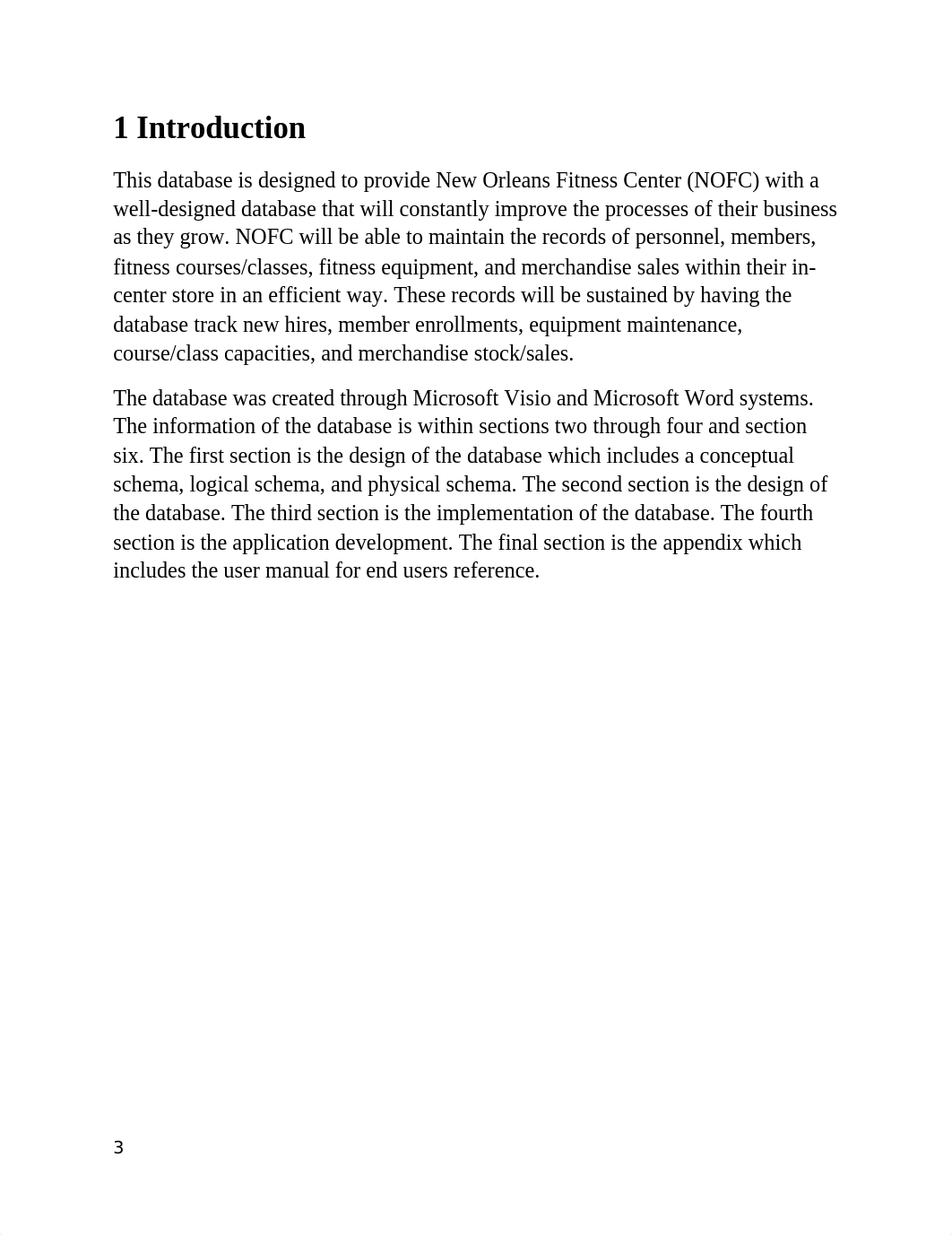 1 Introduction

This database is designed to provide New Orleans Fitness Center (NOFC) with a well-designed database that will constantly improve the processes of their business as they grow. NOFC will be able to maintain the records of personnel, members, fitness courses/classes, fitness equipment, and merchandise sales within their in-center store in an efficient way. These records will be sustained by having the database track new hires, member enrollments, equipment maintenance, course/class capacities, and merchandise stock/sales.

The database was created through Microsoft Visio and Microsoft Word systems. The information of the database is within sections two through four and section six. The first section is the design of the database which includes a conceptual schema, logical schema, and physical schema. The second section is the design of the database. The third section is the implementation of the database. The fourth section is the application development. The final section is the appendix which includes the user manual for end users reference.

3